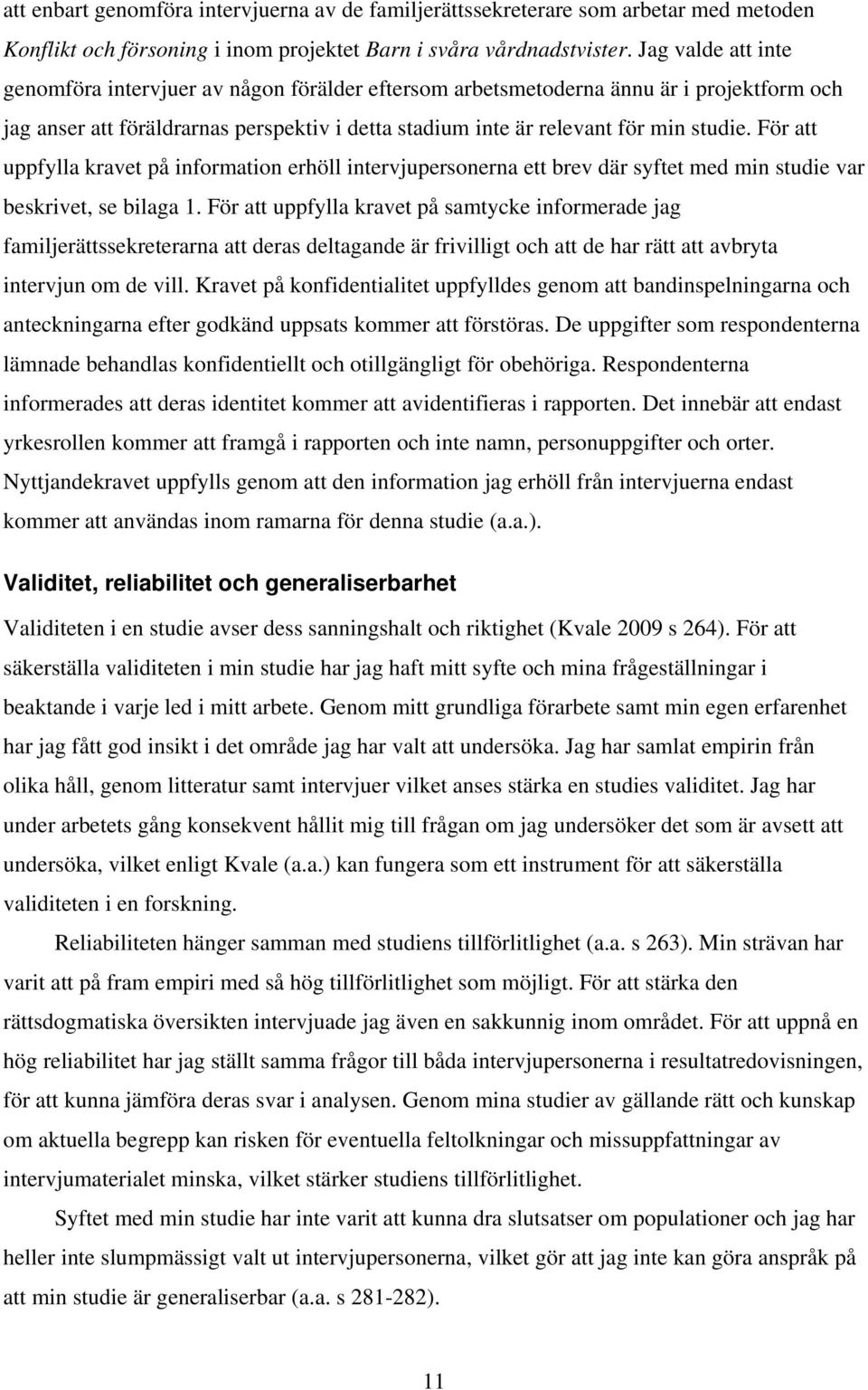 att enbart genomföra intervjuerna av de familjerättssekreterare som arbetar med metoden Konflikt och försoning i inom projektet Barn i svåra vårdnadstvister. Jag valde att inte genomföra intervjuer av någon förälder eftersom arbetsmetoderna ännu är i projektform och jag anser att föräldrarnas perspektiv i detta stadium inte är relevant för min studie. För att uppfylla kravet på information erhöll intervjupersonerna ett brev där syftet med min studie var beskrivet, se bilaga 1. För att uppfylla kravet på samtycke informerade jag familjerättssekreterarna att deras deltagande är frivilligt och att de har rätt att avbryta intervjun om de vill. Kravet på konfidentialitet uppfylldes genom att bandinspelningarna och anteckningarna efter godkänd uppsats kommer att förstöras. De uppgifter som respondenterna lämnade behandlas konfidentiellt och otillgängligt för obehöriga. Respondenterna informerades att deras identitet kommer att avidentifieras i rapporten. Det innebär att endast yrkesrollen kommer att framgå i rapporten och inte namn, personuppgifter och orter. Nyttjandekravet uppfylls genom att den information jag erhöll från intervjuerna endast kommer att användas inom ramarna för denna studie (a.a.).

Validitet, reliabilitet och generaliserbarhet

Validiteten i en studie avser dess sanningshalt och riktighet (Kvale 2009 s 264). För att säkerställa validiteten i min studie har jag haft mitt syfte och mina frågeställningar i beaktande i varje led i mitt arbete. Genom mitt grundliga förarbete samt min egen erfarenhet har jag fått god insikt i det område jag har valt att undersöka. Jag har samlat empirin från olika håll, genom litteratur samt intervjuer vilket anses stärka en studies validitet. Jag har under arbetets gång konsekvent hållit mig till frågan om jag undersöker det som är avsett att undersöka, vilket enligt Kvale (a.a.) kan fungera som ett instrument för att säkerställa validiteten i en forskning.

Reliabiliteten hänger samman med studiens tillförlitlighet (a.a. s 263). Min strävan har varit att på fram empiri med så hög tillförlitlighet som möjligt. För att stärka den rättsdogmatiska översikten intervjuade jag även en sakkunnig inom området. För att uppnå en hög reliabilitet har jag ställt samma frågor till båda intervjupersonerna i resultatredovisningen, för att kunna jämföra deras svar i analysen. Genom mina studier av gällande rätt och kunskap om aktuella begrepp kan risken för eventuella feltolkningar och missuppfattningar av intervjumaterialet minska, vilket stärker studiens tillförlitlighet.

Syftet med min studie har inte varit att kunna dra slutsatser om populationer och jag har heller inte slumpmässigt valt ut intervjupersonerna, vilket gör att jag inte kan göra anspråk på att min studie är generaliserbar (a.a. s 281-282).

11